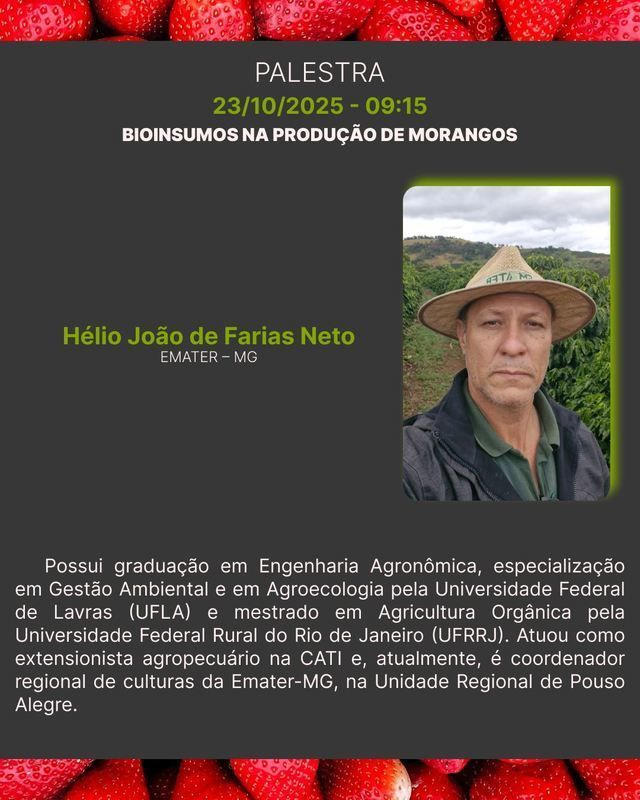 PALESTRA

23/10/2025 - 09:15

BIOINSUMOS NA PRODUÇÃO DE MORANGOS

Hélio João de Farias Neto
EMATER – MG

Possui graduação em Engenharia Agronômica, especialização em Gestão Ambiental e em Agroecologia pela Universidade Federal de Lavras (UFLA) e mestrado em Agricultura Orgânica pela Universidade Federal Rural do Rio de Janeiro (UFRRJ). Atuou como extensionista agropecuário na CATI e, atualmente, é coordenador regional de culturas da Emater-MG, na Unidade Regional de Pouso Alegre.